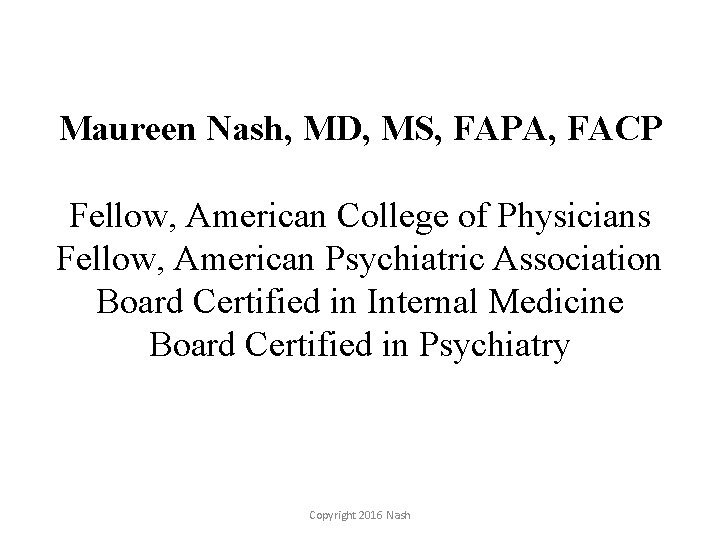 Maureen Nash, MD, MS, FAPA, FACP

Fellow, American College of Physicians
Fellow, American Psychiatric Association
Board Certified in Internal Medicine
Board Certified in Psychiatry

Copyright 2016 Nash